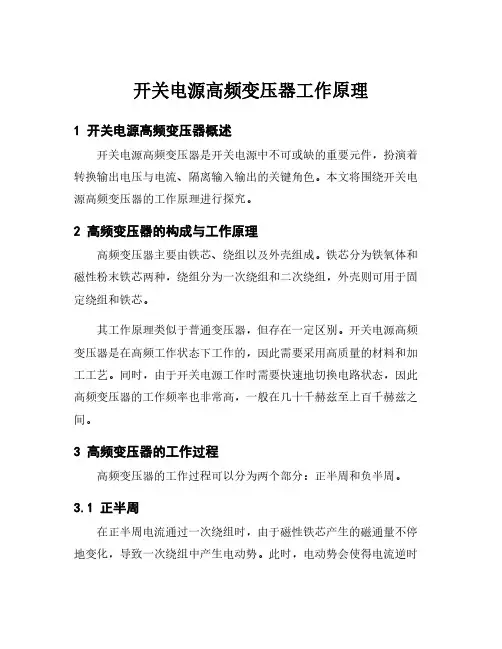 开关电源高频变压器工作原理

1 开关电源高频变压器概述

开关电源高频变压器是开关电源中不可或缺的重要元件，扮演着转换输出电压与电流、隔离输入输出的关键角色。本文将围绕开关电源高频变压器的工作原理进行探究。

2 高频变压器的构成与工作原理

高频变压器主要由铁芯、绕组以及外壳组成。铁芯分为铁氧体和磁性粉末铁芯两种，绕组分为一次绕组和二次绕组，外壳则可用于固定绕组和铁芯。

其工作原理类似于普通变压器，但存在一定区别。开关电源高频变压器是在高频工作状态下工作的，因此需要采用高质量的材料和加工工艺。同时，由于开关电源工作时需要快速地切换电路状态，因此高频变压器的工作频率也非常高，一般在几十千赫兹至上百千赫兹之间。

3 高频变压器的工作过程

高频变压器的工作过程可以分为两个部分：正半周和负半周。

3.1 正半周

在正半周电流通过一次绕组时，由于磁性铁芯产生的磁通量不停地变化，导致一次绕组中产生电动势。此时，电动势会使得电流逆时